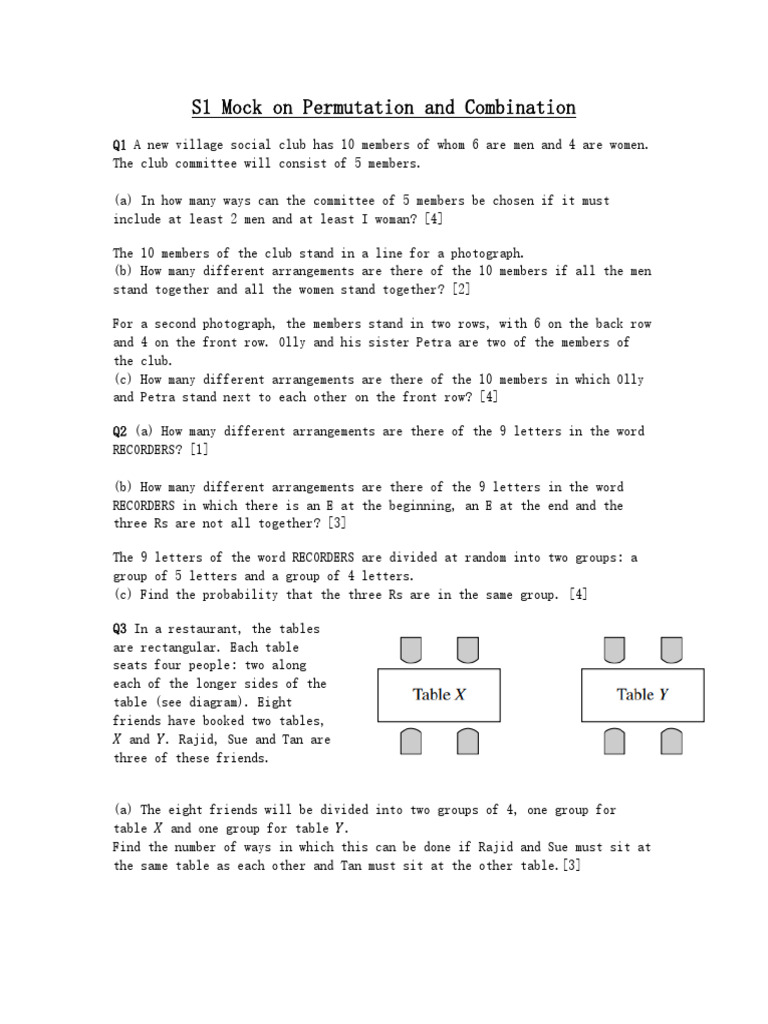 S1 Mock on Permutation and Combination

Q1 A new village social club has 10 members of whom 6 are men and 4 are women. The club committee will consist of 5 members.

(a) In how many ways can the committee of 5 members be chosen if it must include at least 2 men and at least I woman? [4]

The 10 members of the club stand in a line for a photograph.
(b) How many different arrangements are there of the 10 members if all the men stand together and all the women stand together? [2]

For a second photograph, the members stand in two rows, with 6 on the back row and 4 on the front row. Olly and his sister Petra are two of the members of the club.
(c) How many different arrangements are there of the 10 members in which Olly and Petra stand next to each other on the front row? [4]

Q2 (a) How many different arrangements are there of the 9 letters in the word RECORDERS? [1]

(b) How many different arrangements are there of the 9 letters in the word RECORDERS in which there is an E at the beginning, an E at the end and the three Rs are not all together? [3]

The 9 letters of the word RECORDERS are divided at random into two groups: a group of 5 letters and a group of 4 letters.
(c) Find the probability that the three Rs are in the same group. [4]

Q3 In a restaurant, the tables are rectangular. Each table seats four people: two along each of the longer sides of the table (see diagram). Eight friends have booked two tables, X and Y. Rajid, Sue and Tan are three of these friends.

Table X

Table Y

(a) The eight friends will be divided into two groups of 4, one group for table X and one group for table Y.
Find the number of ways in which this can be done if Rajid and Sue must sit at the same table as each other and Tan must sit at the other table.[3]